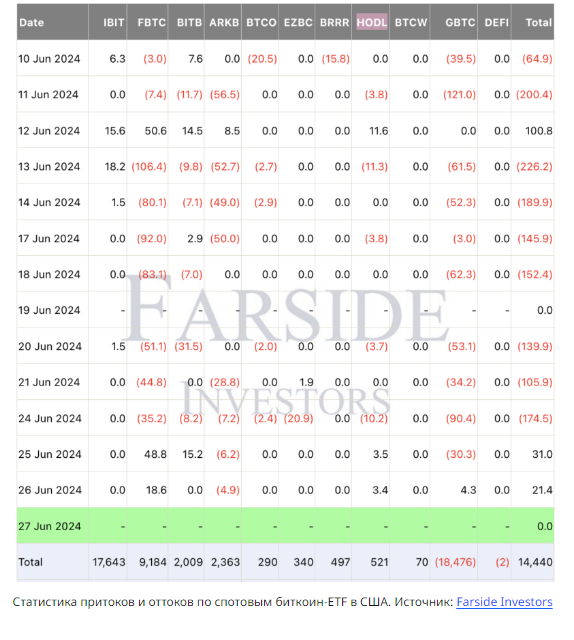 | Date | IBIT | FBTC | BITB | ARKB | BTCO | EZBC | BRRR | HODL | BTCW | GBTC | DEFI | Total |
|---|---|---|---|---|---|---|---|---|---|---|---|---|
| 10 Jun 2024 | 6.3 | (3.0) | 7.6 | 0.0 | (20.5) | 0.0 | (15.8) | 0.0 | 0.0 | (39.5) | 0.0 | (64.9) |
| 11 Jun 2024 | 0.0 | (7.4) | (11.7) | (56.5) | 0.0 | 0.0 | 0.0 | (3.8) | 0.0 | (121.0) | 0.0 | (200.4) |
| 12 Jun 2024 | 15.6 | 50.6 | 14.5 | 8.5 | 0.0 | 0.0 | 0.0 | 11.6 | 0.0 | 0.0 | 0.0 | 100.8 |
| 13 Jun 2024 | 18.2 | (106.4) | (9.8) | (52.7) | (2.7) | 0.0 | 0.0 | (11.3) | 0.0 | (61.5) | 0.0 | (226.2) |
| 14 Jun 2024 | 1.5 | (80.1) | (7.1) | (49.0) | (2.9) | 0.0 | 0.0 | 0.0 | 0.0 | (52.3) | 0.0 | (189.9) |
| 17 Jun 2024 | 0.0 | (92.0) | 2.9 | (50.0) | 0.0 | 0.0 | 0.0 | (3.8) | 0.0 | (3.0) | 0.0 | (145.9) |
| 18 Jun 2024 | 0.0 | (83.1) | (7.0) | 0.0 | 0.0 | 0.0 | 0.0 | 0.0 | 0.0 | (62.3) | 0.0 | (152.4) |
| 19 Jun 2024 | - | - | - | - | - | - | - | - | - | - | - | 0.0 |
| 20 Jun 2024 | 1.5 | (51.1) | (31.5) | 0.0 | (2.0) | 0.0 | 0.0 | (3.7) | 0.0 | (53.1) | 0.0 | (139.9) |
| 21 Jun 2024 | 0.0 | (44.8) | 0.0 | (28.8) | 0.0 | 1.9 | 0.0 | 0.0 | 0.0 | (34.2) | 0.0 | (105.9) |
| 24 Jun 2024 | 0.0 | (35.2) | (8.2) | (7.2) | (2.4) | (20.9) | 0.0 | (10.2) | 0.0 | (90.4) | 0.0 | (174.5) |
| 25 Jun 2024 | 0.0 | 48.8 | 15.2 | (6.2) | 0.0 | 0.0 | 0.0 | 3.5 | 0.0 | (30.3) | 0.0 | 31.0 |
| 26 Jun 2024 | 0.0 | 18.6 | 0.0 | (4.9) | 0.0 | 0.0 | 0.0 | 3.4 | 0.0 | 4.3 | 0.0 | 21.4 |
| 27 Jun 2024 | - | - | - | - | - | - | - | - | - | - | - | 0.0 |
| Total | 17,643 | 9,184 | 2,009 | 2,363 | 290 | 340 | 497 | 521 | 70 | (18,476) | (2) | 14,440 |

FARSIDE INVESTORS

Статистика притоков и оттоков по спотовым биткоин-ETF в США. Источник: Farside Investors